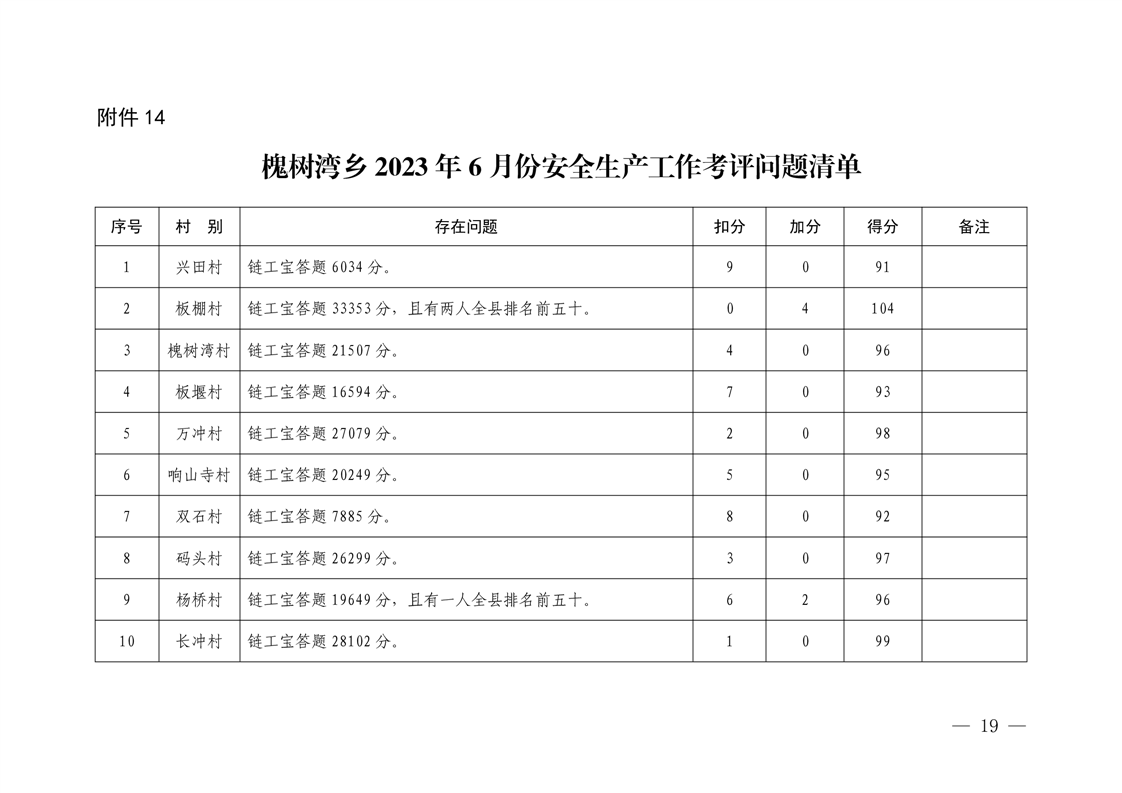 附件 14

槐树湾乡 2023 年 6 月份安全生产工作考评问题清单

| 序号 | 村　别 | 存在问题 | 扣分 | 加分 | 得分 | 备注 |
|---|---|---|---|---|---|---|
| 1 | 兴田村 | 链工宝答题 6034 分。 | 9 | 0 | 91 | |
| 2 | 板棚村 | 链工宝答题 33353 分，且有两人全县排名前五十。 | 0 | 4 | 104 | |
| 3 | 槐树湾村 | 链工宝答题 21507 分。 | 4 | 0 | 96 | |
| 4 | 板堰村 | 链工宝答题 16594 分。 | 7 | 0 | 93 | |
| 5 | 万冲村 | 链工宝答题 27079 分。 | 2 | 0 | 98 | |
| 6 | 响山寺村 | 链工宝答题 20249 分。 | 5 | 0 | 95 | |
| 7 | 双石村 | 链工宝答题 7885 分。 | 8 | 0 | 92 | |
| 8 | 码头村 | 链工宝答题 26299 分。 | 3 | 0 | 97 | |
| 9 | 杨桥村 | 链工宝答题 19649 分，且有一人全县排名前五十。 | 6 | 2 | 96 | |
| 10 | 长冲村 | 链工宝答题 28102 分。 | 1 | 0 | 99 | |

— 19 —